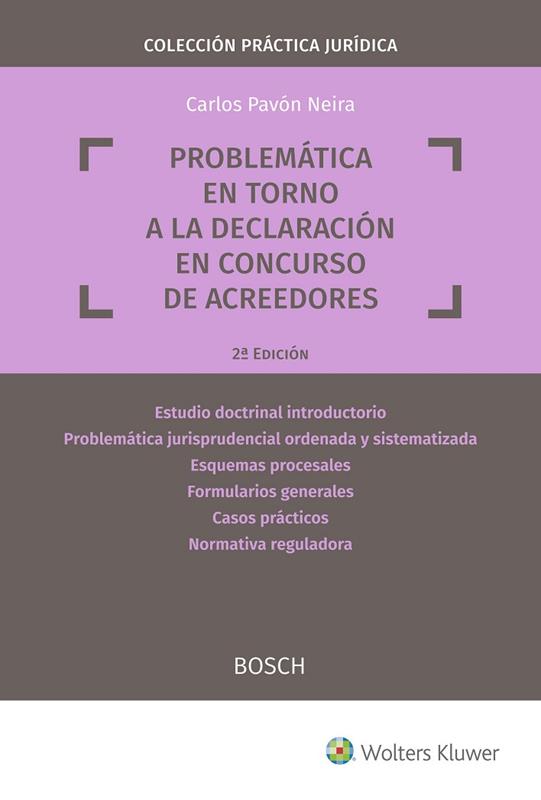 COLECCIÓN PRÁCTICA JURÍDICA

Carlos Pavón Neira

PROBLEMÁTICA
EN TORNO
A LA DECLARACIÓN
EN CONCURSO
DE ACREEDORES

2ª EDICIÓN

Estudio doctrinal introductorio
Problemática jurisprudencial ordenada y sistematizada
Esquemas procesales
Formularios generales
Casos prácticos
Normativa reguladora

BOSCH

Wolters Kluwer